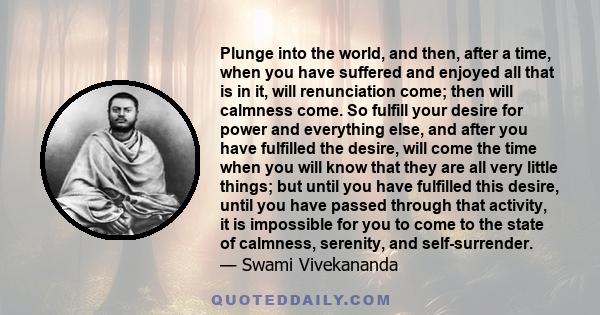 Plunge into the world, and then, after a time, when you have suffered and enjoyed all that is in it, will renunciation come; then will calmness come. So fulfill your desire for power and everything else, and after you have fulfilled the desire, will come the time when you will know that they are all very little things; but until you have fulfilled this desire, until you have passed through that activity, it is impossible for you to come to the state of calmness, serenity, and self-surrender.
— Swami Vivekananda

QUOTEDDAILY.COM